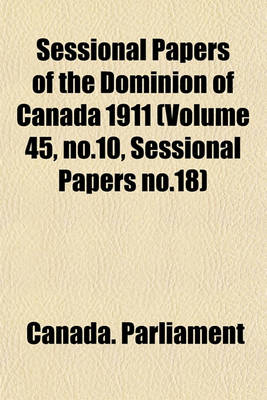 Sessional Papers of the Dominion of Canada 1911 (Volume 45, no.10, Sessional Papers no.18)

Canada. Parliament